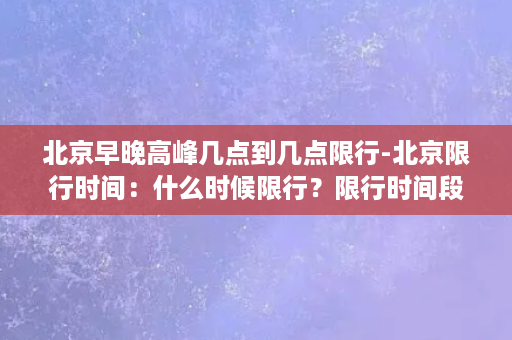 北京早晚高峰几点到几点限行-北京限行时间：什么时候限行？限行时间段